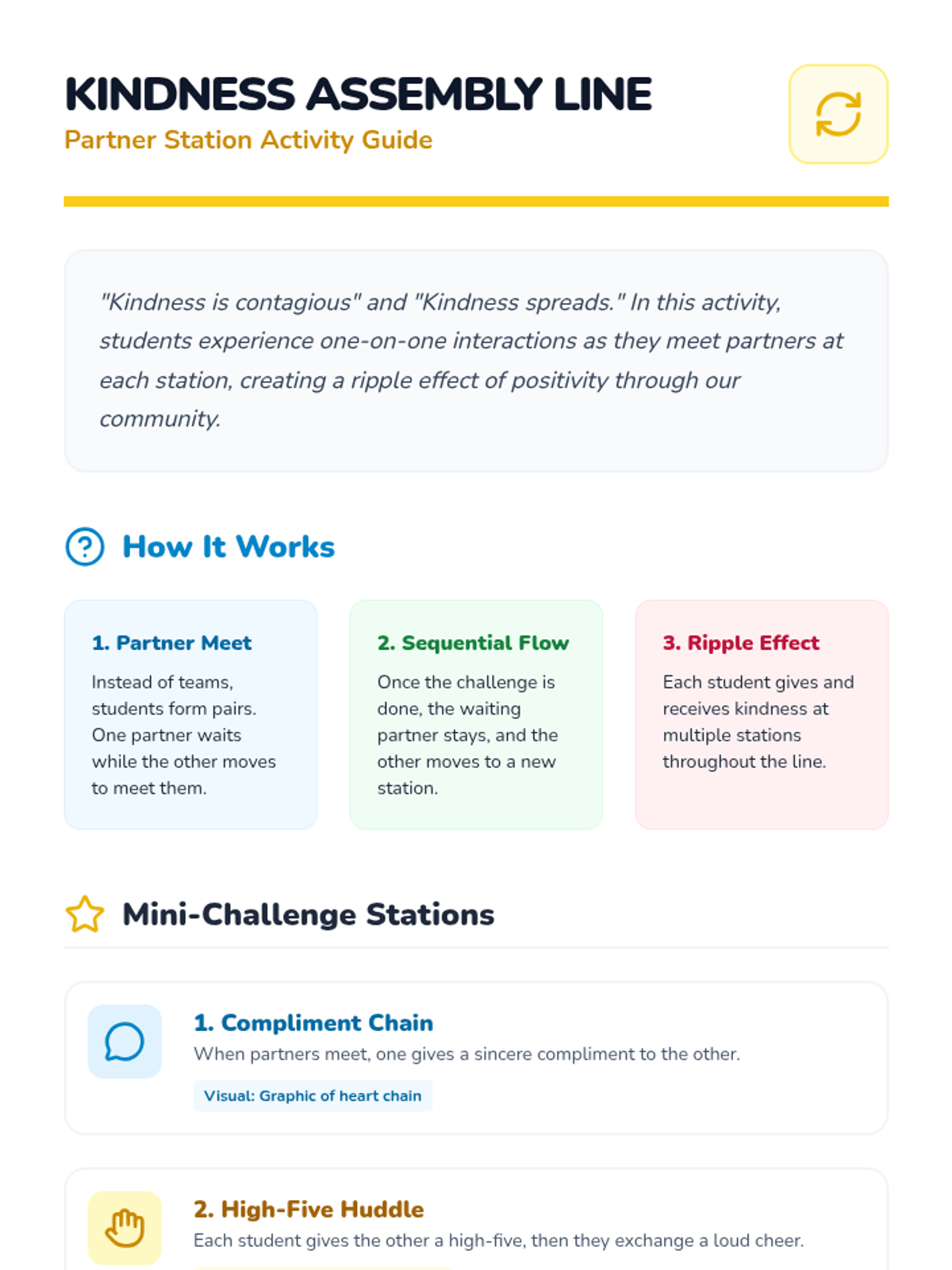 KINDNESS ASSEMBLY LINE
Partner Station Activity Guide

"Kindness is contagious" and "Kindness spreads." In this activity, students experience one-on-one interactions as they meet partners at each station, creating a ripple effect of positivity through our community.

How It Works

1. Partner Meet
Instead of teams, students form pairs. One partner waits while the other moves to meet them.

2. Sequential Flow
Once the challenge is done, the waiting partner stays, and the other moves to a new station.

3. Ripple Effect
Each student gives and receives kindness at multiple stations throughout the line.

Mini-Challenge Stations

1. Compliment Chain
When partners meet, one gives a sincere compliment to the other.
Visual: Graphic of heart chain

2. High-Five Huddle
Each student gives the other a high-five, then they exchange a loud cheer.